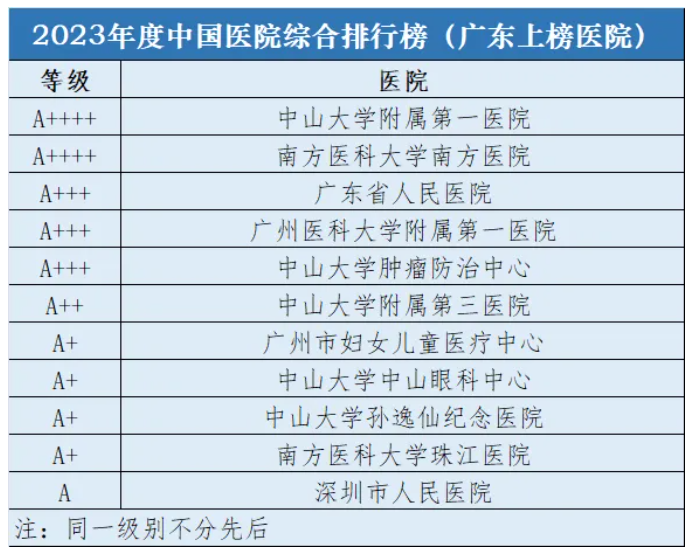 2023年度中国医院综合排行榜（广东上榜医院）

| 等级 | 医院 |
|---|---|
| A++++ | 中山大学附属第一医院 |
| A++++ | 南方医科大学南方医院 |
| A+++ | 广东省人民医院 |
| A+++ | 广州医科大学附属第一医院 |
| A+++ | 中山大学肿瘤防治中心 |
| A++ | 中山大学附属第三医院 |
| A+ | 广州市妇女儿童医疗中心 |
| A+ | 中山大学中山眼科中心 |
| A+ | 中山大学孙逸仙纪念医院 |
| A+ | 南方医科大学珠江医院 |
| A | 深圳市人民医院 |

注：同一级别不分先后